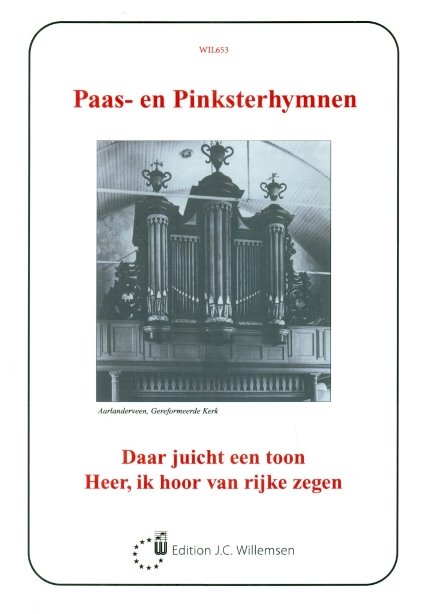 WIL653

Paas- en Pinksterhymnen

Aarlanderveen, Gereformeerde Kerk

Daar juicht een toon
Heer, ik hoor van rijke zegen

Edition J.C. Willemsen